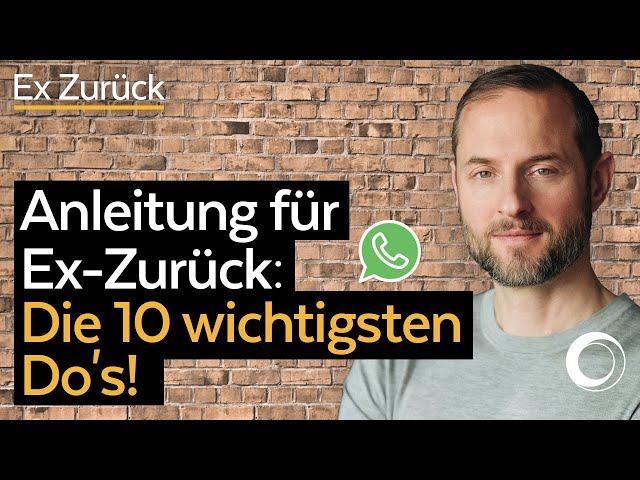 Ex Zurück

Anleitung für Ex-Zurück: Die 10 wichtigsten Do's!